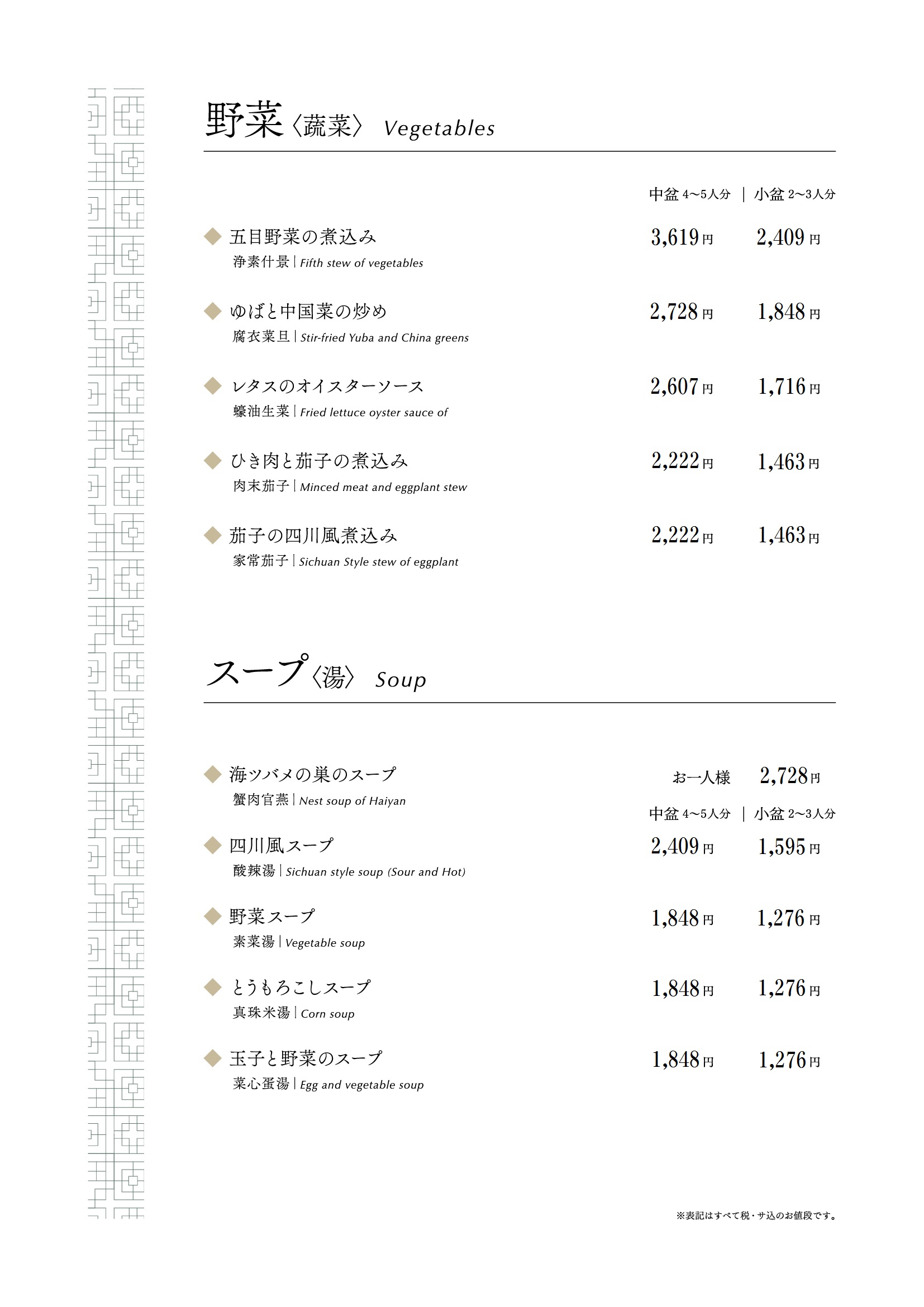 野菜〈蔬菜〉 Vegetables

中盆 4〜5人分 | 小盆 2〜3人分

◆ 五目野菜の煮込み 3,619円 2,409円
浄素什景 | Fifth stew of vegetables

◆ ゆばと中国菜の炒め 2,728円 1,848円
腐衣菜旦 | Stir-fried Yuba and China greens

◆ レタスのオイスターソース 2,607円 1,716円
蠔油生菜 | Fried lettuce oyster sauce of

◆ ひき肉と茄子の煮込み 2,222円 1,463円
肉末茄子 | Minced meat and eggplant stew

◆ 茄子の四川風煮込み 2,222円 1,463円
家常茄子 | Sichuan Style stew of eggplant

スープ〈湯〉 Soup

◆ 海ツバメの巣のスープ お一人様 2,728円
蟹肉官燕 | Nest soup of Haiyan

中盆 4〜5人分 | 小盆 2〜3人分

◆ 四川風スープ 2,409円 1,595円
酸辣湯 | Sichuan style soup (Sour and Hot)

◆ 野菜スープ 1,848円 1,276円
素菜湯 | Vegetable soup

◆ とうもろこしスープ 1,848円 1,276円
真珠米湯 | Corn soup

◆ 玉子と野菜のスープ 1,848円 1,276円
菜心蛋湯 | Egg and vegetable soup

※表記はすべて税・サ込のお値段です。